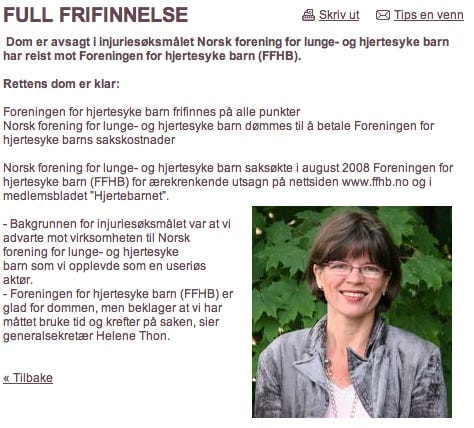 FULL FRIFINNELSE

Skriv ut Tips en venn

Dom er avsagt i injuriesøksmålet Norsk forening for lunge- og hjertesyke barn har reist mot Foreningen for hjertesyke barn (FFHB).

Rettens dom er klar:

Foreningen for hjertesyke barn frifinnes på alle punkter
Norsk forening for lunge- og hjertesyke barn dømmes til å betale Foreningen for hjertesyke barns sakskostnader

Norsk forening for lunge- og hjertesyke barn saksøkte i august 2008 Foreningen for hjertesyke barn (FFHB) for ærekrenkende utsagn på nettsiden www.ffhb.no og i medlemsbladet "Hjertebarnet".

- Bakgrunnen for injuriesøksmålet var at vi advarte mot virksomheten til Norsk forening for lunge- og hjertesyke barn som vi opplevde som en useriøs aktør.
- Foreningen for hjertesyke barn (FFHB) er glad for dommen, men beklager at vi har måttet bruke tid og krefter på saken, sier generalsekretær Helene Thon.

« Tilbake